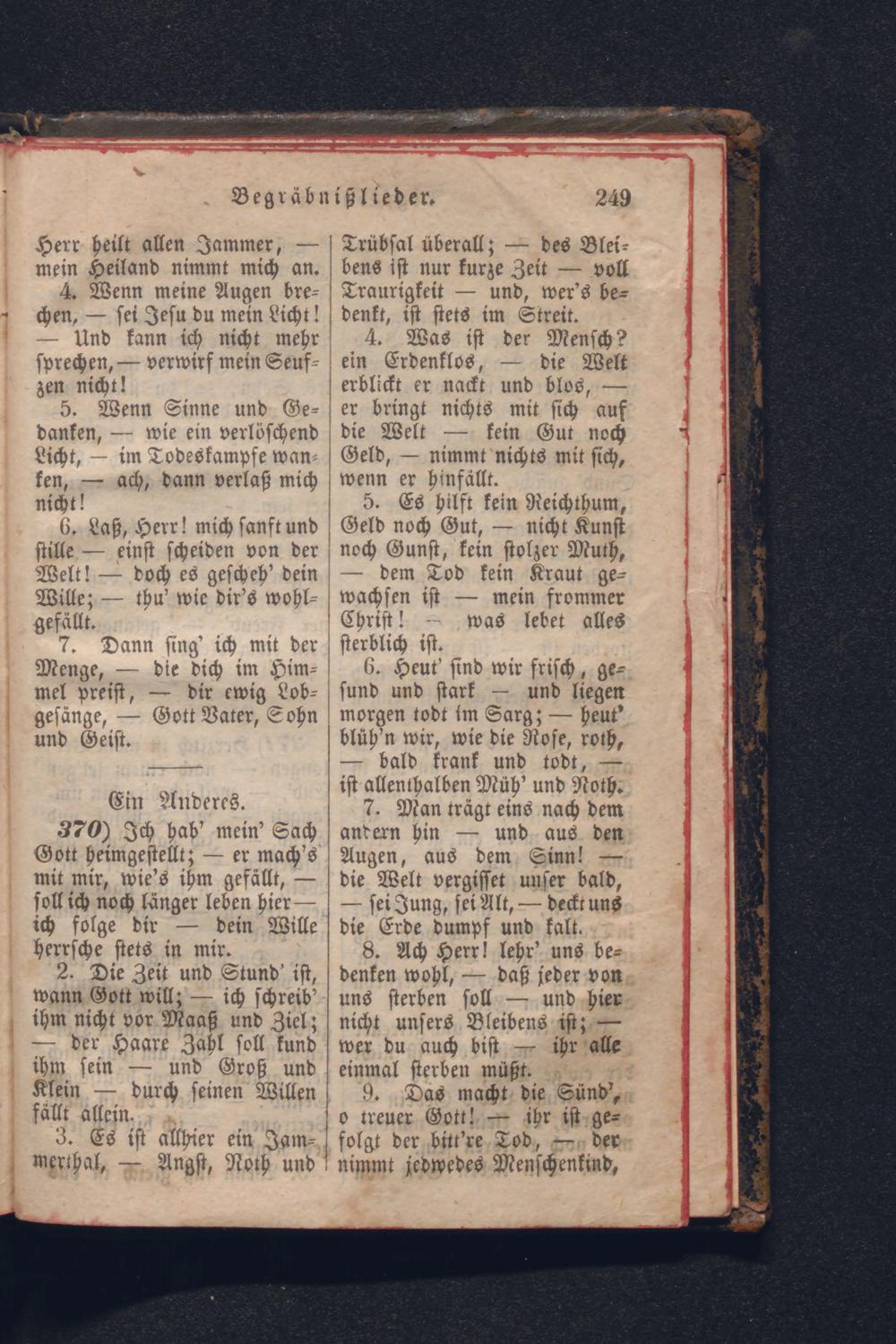 Begräbnißlieder. 249

Herr heilt allen Jammer, — mein Heiland nimmt mich an.

4. Wenn meine Augen brechen, — sei Jesu du mein Licht! — Und kann ich nicht mehr sprechen, — verwirf mein Seufzen nicht!

5. Wenn Sinne und Gedanken, — wie ein verlöschend Licht, — im Todeskampfe wanken, — ach, dann verlaß mich nicht!

6. Laß, Herr! mich sanft und stille — einst scheiden von der Welt! — doch es gescheh' dein Wille; — thu' wie dir's wohlgefällt.

7. Dann sing' ich mit der Menge, — die dich im Himmel preist, — dir ewig Lobgesänge, — Gott Vater, Sohn und Geist.

Ein Anderes.

370) Ich hab' mein' Sach Gott heimgestellt; — er mach's mit mir, wie's ihm gefällt, — soll ich noch länger leben hier — ich folge dir — dein Wille herrsche stets in mir.

2. Die Zeit und Stund' ist, wann Gott will; — ich schreib' ihm nicht vor Maaß und Ziel; — der Haare Zahl soll kund ihm sein — und Groß und Klein — durch seinen Willen fällt allein.

3. Es ist allhier ein Jammerthal, — Angst, Noth und Trübsal überall; — des Bleibens ist nur kurze Zeit — voll Traurigkeit — und, wer's bedenkt, ist stets im Streit.

4. Was ist der Mensch? ein Erdenklos, — die Welt erblickt er nackt und blos, — er bringt nichts mit sich auf die Welt — kein Gut noch Geld, — nimmt nichts mit sich, wenn er hinfällt.

5. Es hilft kein Reichthum, Geld noch Gut, — nicht Kunst noch Gunst, kein stolzer Muth, — dem Tod kein Kraut gewachsen ist — mein frommer Christ! — was lebet alles sterblich ist.

6. Heut' sind wir frisch, gesund und stark — und liegen morgen todt im Sarg; — heut' blüh'n wir, wie die Rose, roth, — bald krank und todt, — ist allenthalben Müh' und Noth.

7. Man trägt eins nach dem andern hin — und aus den Augen, aus dem Sinn! — die Welt vergisset unser bald, — sei Jung, sei Alt, — deckt uns die Erde dumpf und kalt.

8. Ach Herr! lehr' uns bedenken wohl, — daß jeder von uns sterben soll — und hier nicht unsers Bleibens ist; — wer du auch bist — ihr alle einmal sterben müßt.

9. Das macht die Sünd', o treuer Gott! — ihr ist gefolgt der bitt're Tod, — der nimmt jedwedes Menschenkind,